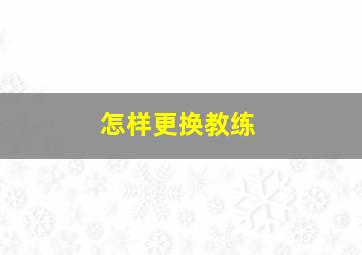 怎样更换教练